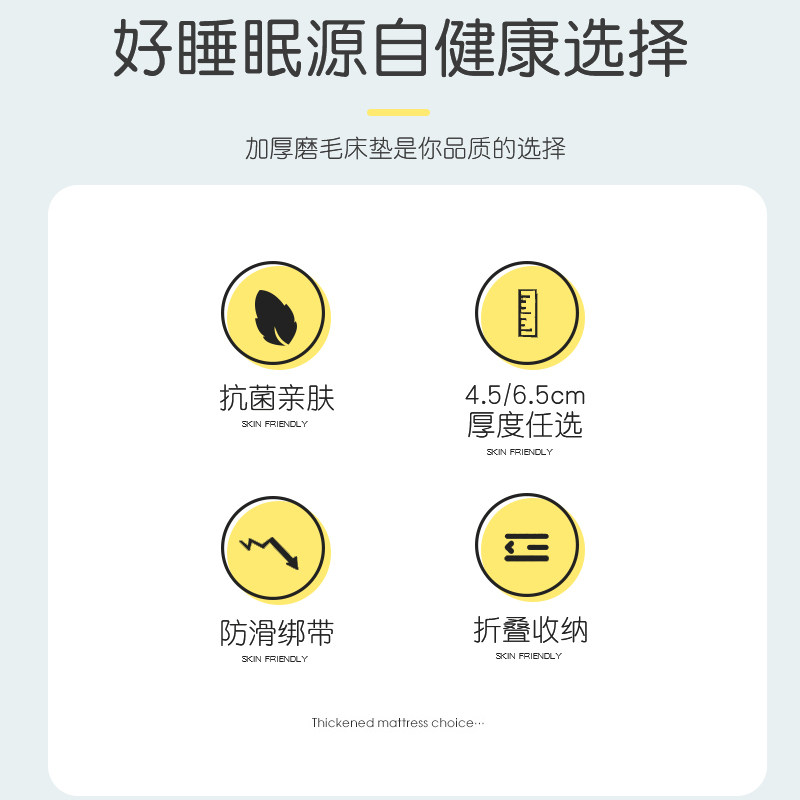 好睡眠源自健康选择

加厚磨毛床垫是你品质的选择

抗菌亲肤
SKIN FRIENDLY

4.5/6.5cm
厚度任选
SKIN FRIENDLY

防滑绑带
SKIN FRIENDLY

折叠收纳
SKIN FRIENDLY

Thickened mattress choice···